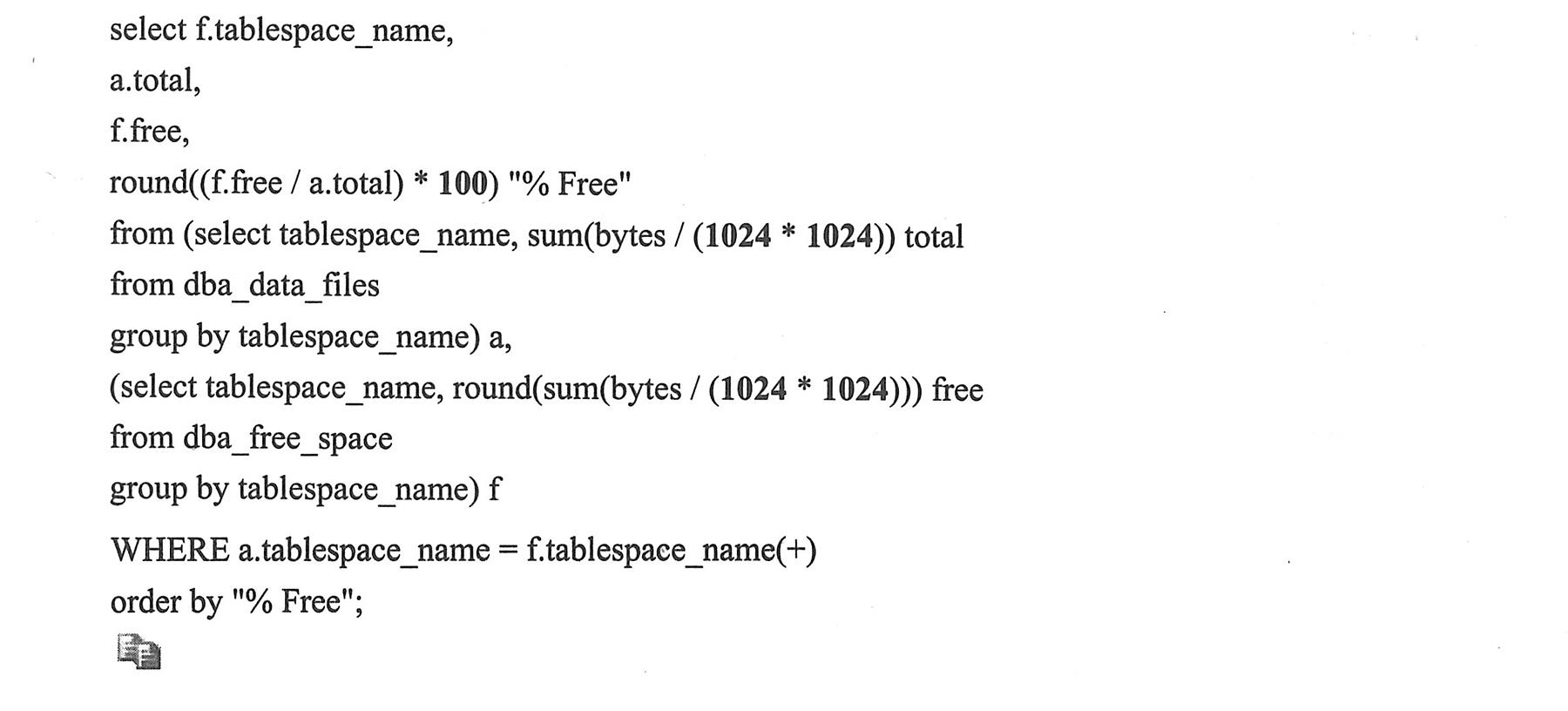 select f.tablespace_name,
a.total,
f.free,
round((f.free / a.total) * 100) "% Free"
from (select tablespace_name, sum(bytes / (1024 * 1024)) total
from dba_data_files
group by tablespace_name) a,
(select tablespace_name, round(sum(bytes / (1024 * 1024))) free
from dba_free_space
group by tablespace_name) f
WHERE a.tablespace_name = f.tablespace_name(+)
order by "% Free";